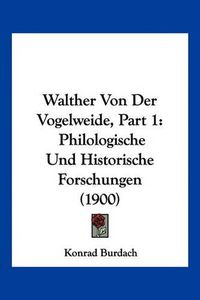 Walther Von Der Vogelweide, Part 1: Philologische Und Historische Forschungen (1900)

Konrad Burdach